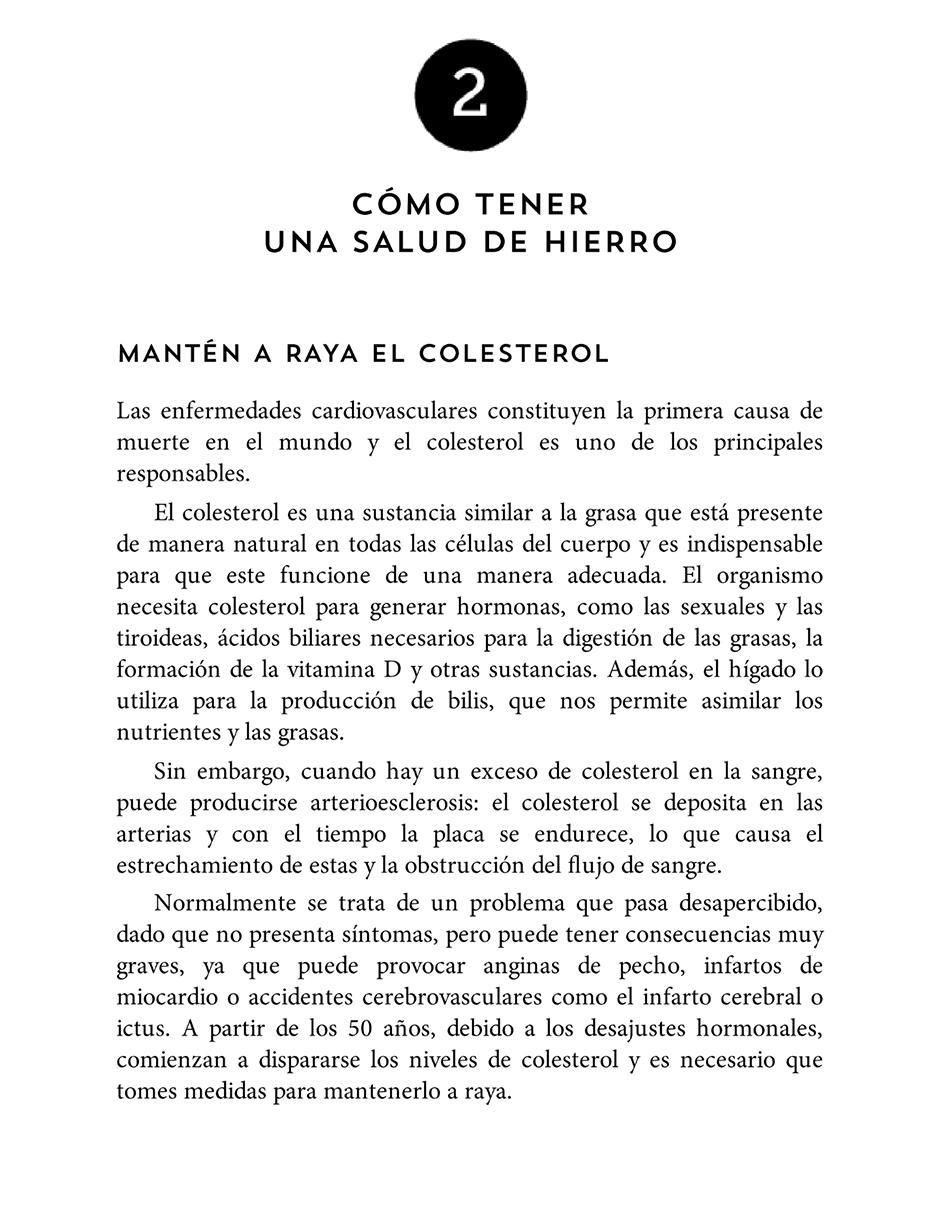 2

CÓMO TENER
UNA SALUD DE HIERRO

MANTÉN A RAYA EL COLESTEROL

Las enfermedades cardiovasculares constituyen la primera causa de muerte en el mundo y el colesterol es uno de los principales responsables.

El colesterol es una sustancia similar a la grasa que está presente de manera natural en todas las células del cuerpo y es indispensable para que este funcione de una manera adecuada. El organismo necesita colesterol para generar hormonas, como las sexuales y las tiroideas, ácidos biliares necesarios para la digestión de las grasas, la formación de la vitamina D y otras sustancias. Además, el hígado lo utiliza para la producción de bilis, que nos permite asimilar los nutrientes y las grasas.

Sin embargo, cuando hay un exceso de colesterol en la sangre, puede producirse arterioesclerosis: el colesterol se deposita en las arterias y con el tiempo la placa se endurece, lo que causa el estrechamiento de estas y la obstrucción del flujo de sangre.

Normalmente se trata de un problema que pasa desapercibido, dado que no presenta síntomas, pero puede tener consecuencias muy graves, ya que puede provocar anginas de pecho, infartos de miocardio o accidentes cerebrovasculares como el infarto cerebral o ictus. A partir de los 50 años, debido a los desajustes hormonales, comienzan a dispararse los niveles de colesterol y es necesario que tomes medidas para mantenerlo a raya.